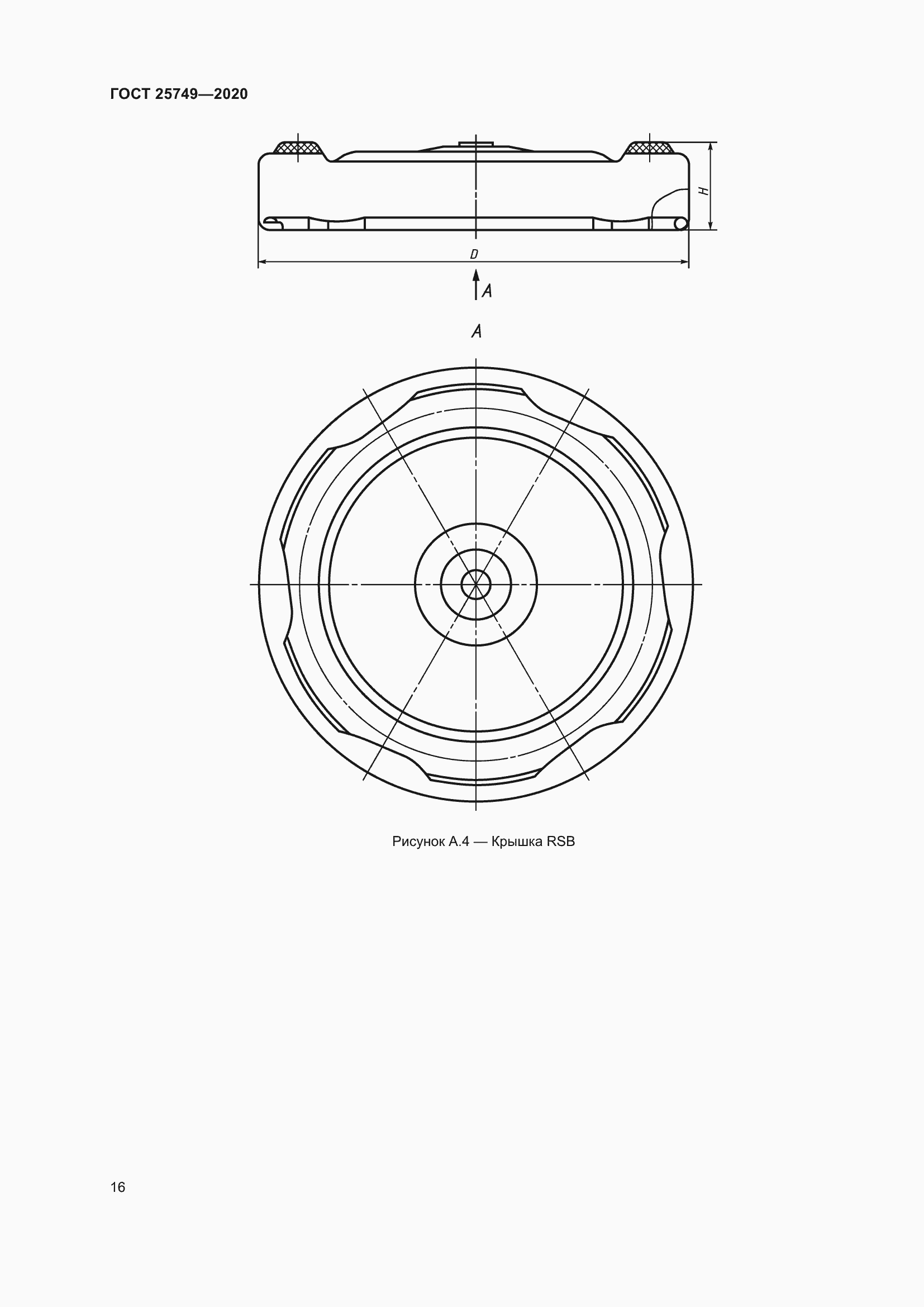 ГОСТ 25749—2020

H

D

A

A

Рисунок А.4 — Крышка RSB

16